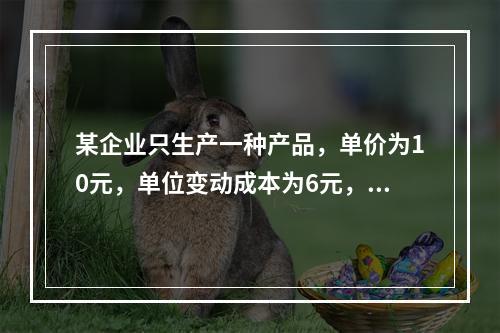 某企业只生产一种产品，单价为10元，单位变动成本为6元，...